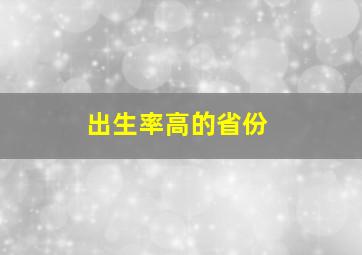 出生率高的省份